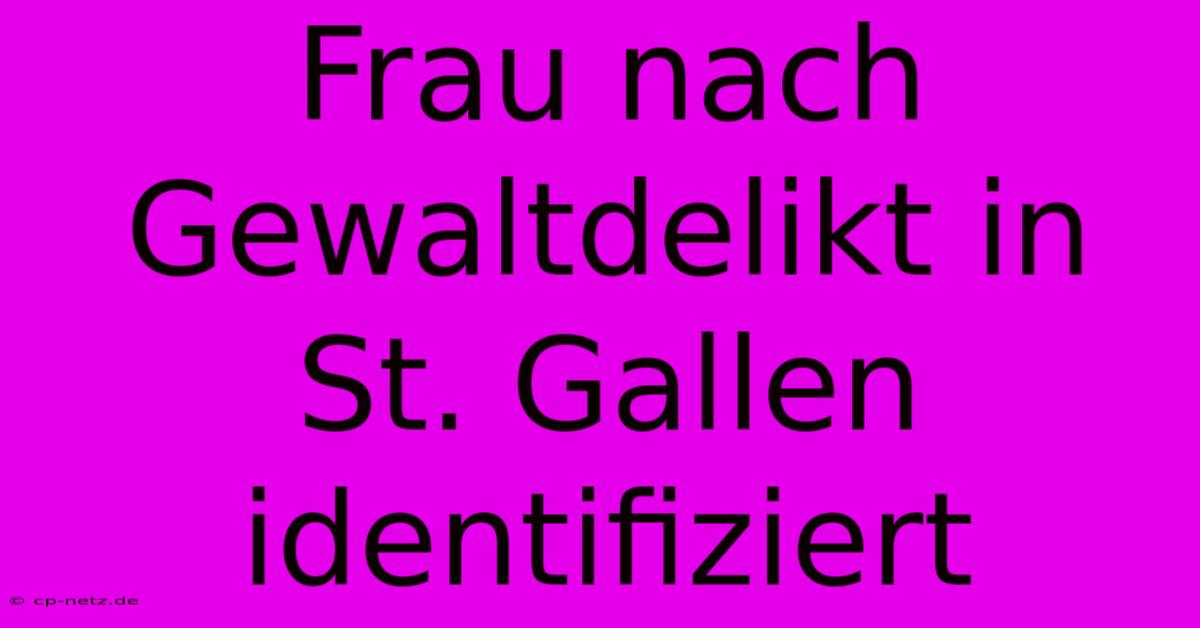 Frau nach Gewaltdelikt in St. Gallen identifiziert

© cp-netz.de